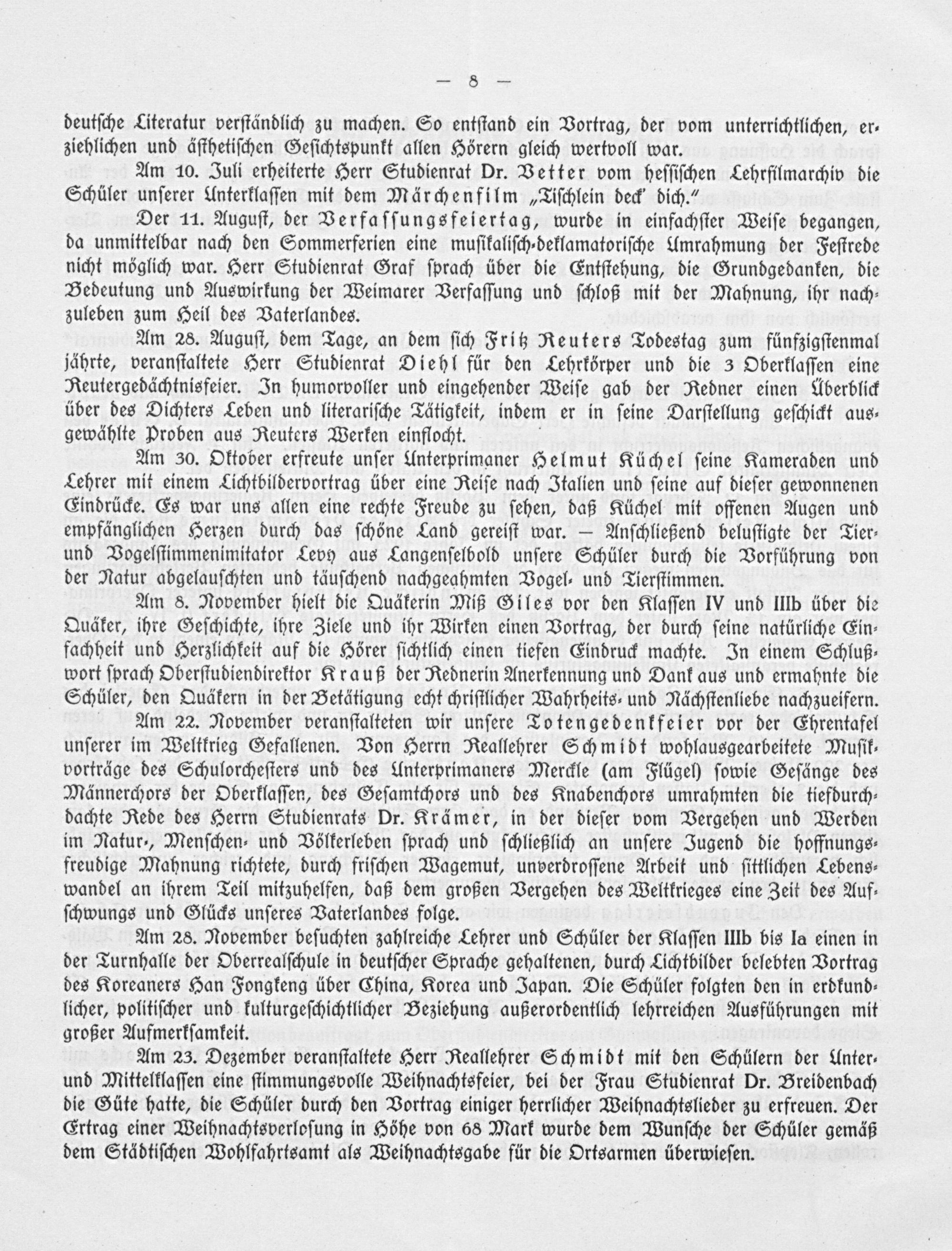 — 8 —

deutsche Literatur verständlich zu machen. So entstand ein Vortrag, der vom unterrichtlichen, erziehlichen und ästhetischen Gesichtspunkt allen Hörern gleich wertvoll war.

Am 10. Juli erheiterte Herr Studienrat Dr. Vetter vom hessischen Lehrfilmarchiv die Schüler unserer Unterklassen mit dem Märchenfilm „Tischlein deck' dich."

Der 11. August, der Verfassungsfeiertag, wurde in einfachster Weise begangen, da unmittelbar nach den Sommerferien eine musikalisch-deklamatorische Umrahmung der Festrede nicht möglich war. Herr Studienrat Graf sprach über die Entstehung, die Grundgedanken, die Bedeutung und Auswirkung der Weimarer Verfassung und schloß mit der Mahnung, ihr nachzuleben zum Heil des Vaterlandes.

Am 28. August, dem Tage, an dem sich Fritz Reuters Todestag zum fünfzigstenmal jährte, veranstaltete Herr Studienrat Diehl für den Lehrkörper und die 3 Oberklassen eine Reutergedächtnisfeier. In humorvoller und eingehender Weise gab der Redner einen Überblick über des Dichters Leben und literarische Tätigkeit, indem er in seine Darstellung geschickt ausgewählte Proben aus Reuters Werken einflocht.

Am 30. Oktober erfreute unser Unterprimaner Helmut Küchel seine Kameraden und Lehrer mit einem Lichtbildervortrag über eine Reise nach Italien und seine auf dieser gewonnenen Eindrücke. Es war uns allen eine rechte Freude zu sehen, daß Küchel mit offenen Augen und empfänglichen Herzen durch das schöne Land gereist war. — Anschließend belustigte der Tier- und Vogelstimmenimitator Levy aus Langenselbold unsere Schüler durch die Vorführung von der Natur abgelauschten und täuschend nachgeahmten Vogel- und Tierstimmen.

Am 8. November hielt die Quäkerin Miß Giles vor den Klassen IV und IIIb über die Quäker, ihre Geschichte, ihre Ziele und ihr Wirken einen Vortrag, der durch seine natürliche Einfachheit und Herzlichkeit auf die Hörer sichtlich einen tiefen Eindruck machte. In einem Schlußwort sprach Oberstudiendirektor Krauß der Rednerin Anerkennung und Dank aus und ermahnte die Schüler, den Quäkern in der Betätigung echt christlicher Wahrheits- und Nächstenliebe nachzueifern.

Am 22. November veranstalteten wir unsere Totengedenkfeier vor der Ehrentafel unserer im Weltkrieg Gefallenen. Von Herrn Reallehrer Schmidt wohlausgearbeitete Musikvorträge des Schulorchesters und des Unterprimaners Merckle (am Flügel) sowie Gesänge des Männerchors der Oberklassen, des Gesamtchors und des Knabenchors umrahmten die tiefdurchdachte Rede des Herrn Studienrats Dr. Krämer, in der dieser vom Vergehen und Werden im Natur-, Menschen- und Völkerleben sprach und schließlich an unsere Jugend die hoffnungsfreudige Mahnung richtete, durch frischen Wagemut, unverdrossene Arbeit und sittlichen Lebenswandel an ihrem Teil mitzuhelfen, daß dem großen Vergehen des Weltkrieges eine Zeit des Aufschwungs und Glücks unseres Vaterlandes folge.

Am 28. November besuchten zahlreiche Lehrer und Schüler der Klassen IIIb bis Ia einen in der Turnhalle der Oberrealschule in deutscher Sprache gehaltenen, durch Lichtbilder belebten Vortrag des Koreaners Han Fongkeng über China, Korea und Japan. Die Schüler folgten den in erdkundlicher, politischer und kulturgeschichtlicher Beziehung außerordentlich lehrreichen Ausführungen mit großer Aufmerksamkeit.

Am 23. Dezember veranstaltete Herr Reallehrer Schmidt mit den Schülern der Unter- und Mittelklassen eine stimmungsvolle Weihnachtsfeier, bei der Frau Studienrat Dr. Breidenbach die Güte hatte, die Schüler durch den Vortrag einiger herrlicher Weihnachtslieder zu erfreuen. Der Ertrag einer Weihnachtsverlosung in Höhe von 68 Mark wurde dem Wunsche der Schüler gemäß dem Städtischen Wohlfahrtsamt als Weihnachtsgabe für die Ortsarmen überwiesen.